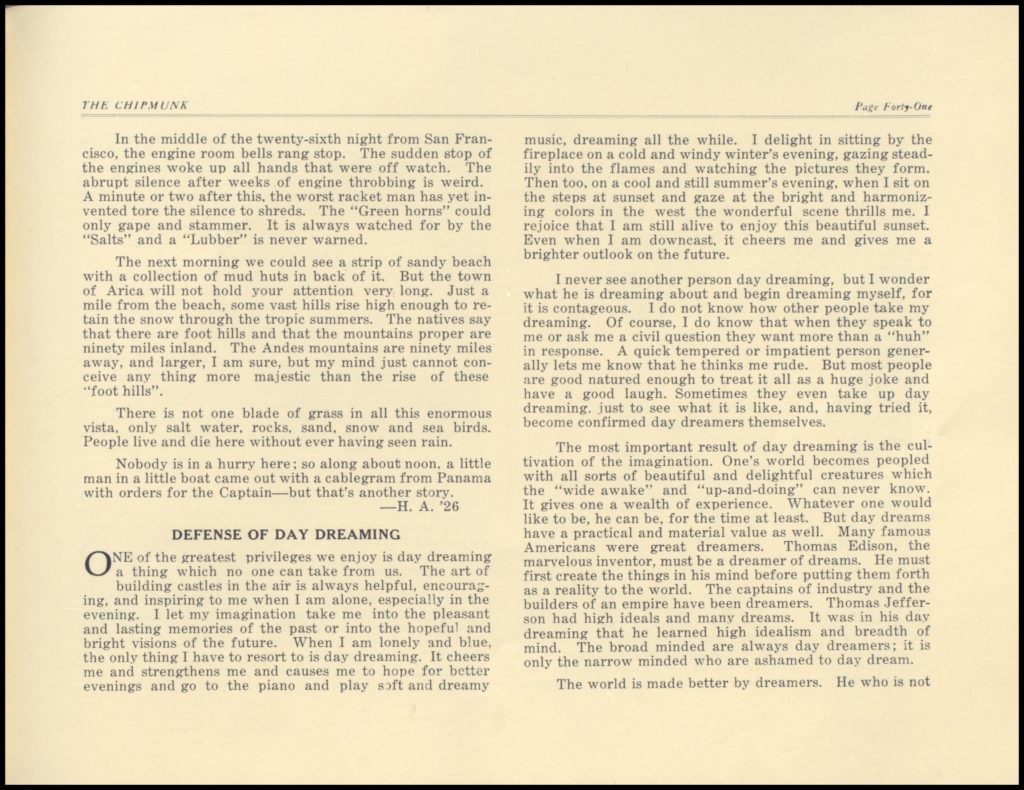 THE CHIPMUNK

Page Forty-One

In the middle of the twenty-sixth night from San Francisco, the engine room bells rang stop. The sudden stop of the engines woke up all hands that were off watch. The abrupt silence after weeks of engine throbbing is weird. A minute or two after this, the worst racket man has yet invented tore the silence to shreds. The "Green horns" could only gape and stammer. It is always watched for by the "Salts" and a "Lubber" is never warned.

The next morning we could see a strip of sandy beach with a collection of mud huts in back of it. But the town of Arica will not hold your attention very long. Just a mile from the beach, some vast hills rise high enough to retain the snow through the tropic summers. The natives say that there are foot hills and that the mountains proper are ninety miles inland. The Andes mountains are ninety miles away, and larger, I am sure, but my mind just cannot conceive any thing more majestic than the rise of these "foot hills".

There is not one blade of grass in all this enormous vista, only salt water, rocks, sand, snow and sea birds. People live and die here without ever having seen rain.

Nobody is in a hurry here; so along about noon, a little man in a little boat came out with a cablegram from Panama with orders for the Captain—but that's another story.
—H. A. '26

DEFENSE OF DAY DREAMING

ONE of the greatest privileges we enjoy is day dreaming a thing which no one can take from us. The art of building castles in the air is always helpful, encouraging, and inspiring to me when I am alone, especially in the evening. I let my imagination take me into the pleasant and lasting memories of the past or into the hopeful and bright visions of the future. When I am lonely and blue, the only thing I have to resort to is day dreaming. It cheers me and strengthens me and causes me to hope for better evenings and go to the piano and play soft and dreamy music, dreaming all the while. I delight in sitting by the fireplace on a cold and windy winter's evening, gazing steadily into the flames and watching the pictures they form. Then too, on a cool and still summer's evening, when I sit on the steps at sunset and gaze at the bright and harmonizing colors in the west the wonderful scene thrills me. I rejoice that I am still alive to enjoy this beautiful sunset. Even when I am downcast, it cheers me and gives me a brighter outlook on the future.

I never see another person day dreaming, but I wonder what he is dreaming about and begin dreaming myself, for it is contageous. I do not know how other people take my dreaming. Of course, I do know that when they speak to me or ask me a civil question they want more than a "huh" in response. A quick tempered or impatient person generally lets me know that he thinks me rude. But most people are good natured enough to treat it all as a huge joke and have a good laugh. Sometimes they even take up day dreaming, just to see what it is like, and, having tried it, become confirmed day dreamers themselves.

The most important result of day dreaming is the cultivation of the imagination. One's world becomes peopled with all sorts of beautiful and delightful creatures which the "wide awake" and "up-and-doing" can never know. It gives one a wealth of experience. Whatever one would like to be, he can be, for the time at least. But day dreams have a practical and material value as well. Many famous Americans were great dreamers. Thomas Edison, the marvelous inventor, must be a dreamer of dreams. He must first create the things in his mind before putting them forth as a reality to the world. The captains of industry and the builders of an empire have been dreamers. Thomas Jefferson had high ideals and many dreams. It was in his day dreaming that he learned high idealism and breadth of mind. The broad minded are always day dreamers; it is only the narrow minded who are ashamed to day dream.

The world is made better by dreamers. He who is not